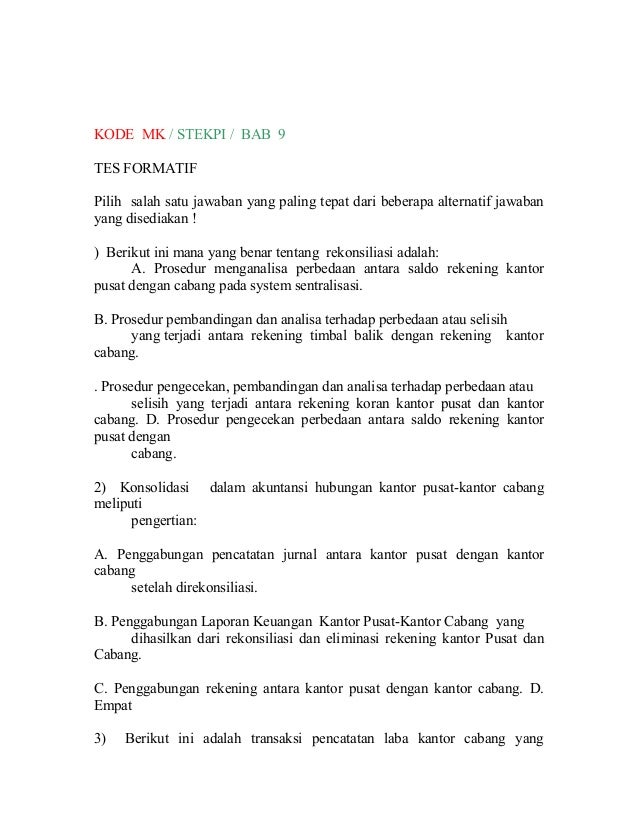 KODE MK / STEKPI / BAB 9

TES FORMATIF

Pilih salah satu jawaban yang paling tepat dari beberapa alternatif jawaban yang disediakan !

) Berikut ini mana yang benar tentang rekonsiliasi adalah:
A. Prosedur menganalisa perbedaan antara saldo rekening kantor pusat dengan cabang pada system sentralisasi.

B. Prosedur pembandingan dan analisa terhadap perbedaan atau selisih yang terjadi antara rekening timbal balik dengan rekening kantor cabang.

. Prosedur pengecekan, pembandingan dan analisa terhadap perbedaan atau selisih yang terjadi antara rekening koran kantor pusat dan kantor cabang. D. Prosedur pengecekan perbedaan antara saldo rekening kantor pusat dengan cabang.

2) Konsolidasi dalam akuntansi hubungan kantor pusat-kantor cabang meliputi pengertian:

A. Penggabungan pencatatan jurnal antara kantor pusat dengan kantor cabang setelah direkonsiliasi.

B. Penggabungan Laporan Keuangan Kantor Pusat-Kantor Cabang yang dihasilkan dari rekonsiliasi dan eliminasi rekening kantor Pusat dan Cabang.

C. Penggabungan rekening antara kantor pusat dengan kantor cabang. D. Empat

3) Berikut ini adalah transaksi pencatatan laba kantor cabang yang